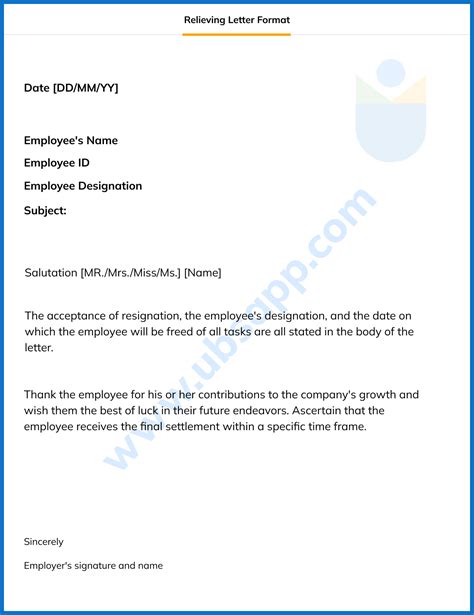 Relieving Letter Format

Date [DD/MM/YY]

Employee's Name

Employee ID

Employee Designation

Subject:

Salutation [MR./Mrs./Miss/Ms.] [Name]

The acceptance of resignation, the employee's designation, and the date on which the employee will be freed of all tasks are all stated in the body of the letter.

Thank the employee for his or her contributions to the company's growth and wish them the best of luck in their future endeavors. Ascertain that the employee receives the final settlement within a specific time frame.

Sincerely

Employer's signature and name

www.ubsapp.com